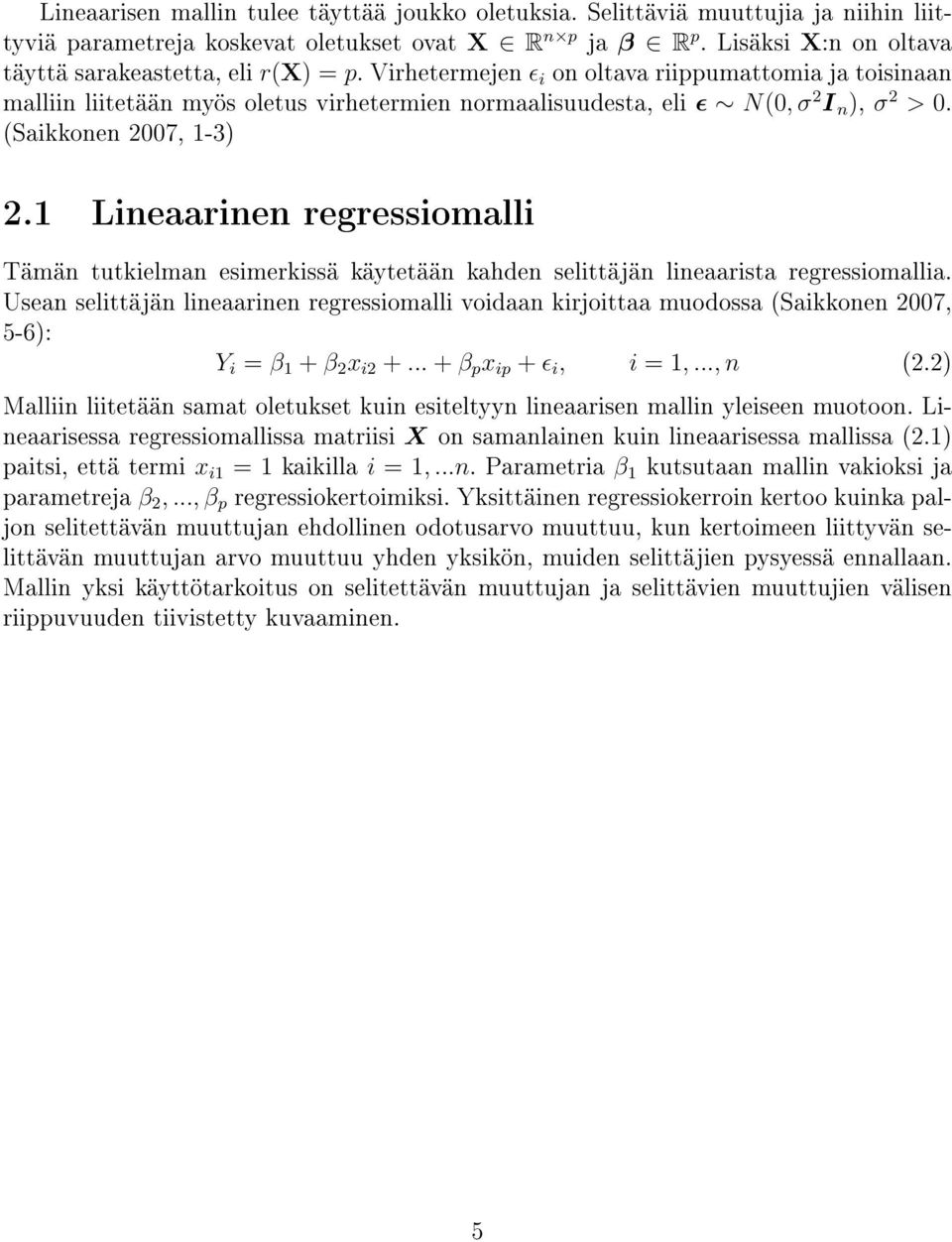 Lineaarisen mallin tulee täyttää joukko oletuksia. Selittäviä muuttujia ja niihin liittyviä parametreja koskevat oletukset ovat $\mathbf{X} \in \mathbb{R}^{n \times p}$ ja $\boldsymbol{\beta} \in \mathbb{R}^p$. Lisäksi $\mathbf{X}$:n on oltava täyttä sarakeastetta, eli $r(\mathbf{X}) = p$. Virhetermejen $\epsilon_i$ on oltava riippumattomia ja toisinaan malliin liitetään myös oletus virhetermien normaalisuudesta, eli $\boldsymbol{\epsilon} \sim N(0, \sigma^2 \boldsymbol{I}_n)$, $\sigma^2 > 0$. (Saikkonen 2007, 1-3)

2.1 Lineaarinen regressiomalli

Tämän tutkielman esimerkissä käytetään kahden selittäjän lineaarista regressiomallia. Usean selittäjän lineaarinen regressiomalli voidaan kirjoittaa muodossa (Saikkonen 2007, 5-6):

$Y_i = \beta_1 + \beta_2 x_{i2} + ... + \beta_p x_{ip} + \epsilon_i, \quad i = 1, ..., n$ (2.2)

Malliin liitetään samat oletukset kuin esiteltyyn lineaarisen mallin yleiseen muotoon. Lineaarisessa regressiomallissa matriisi $\boldsymbol{X}$ on samanlainen kuin lineaarisessa mallissa (2.1) paitsi, että termi $x_{i1} = 1$ kaikilla $i = 1, ...n$. Parametria $\beta_1$ kutsutaan mallin vakioksi ja parametreja $\beta_2, ..., \beta_p$ regressiokertoimiksi. Yksittäinen regressiokerroin kertoo kuinka paljon selitettävän muuttujan ehdollinen odotusarvo muuttuu, kun kertoimeen liittyvän selittävän muuttujan arvo muuttuu yhden yksikön, muiden selittäjien pysyessä ennallaan. Mallin yksi käyttötarkoitus on selitettävän muuttujan ja selittävien muuttujien välisen riippuvuuden tiivistetty kuvaaminen.

5